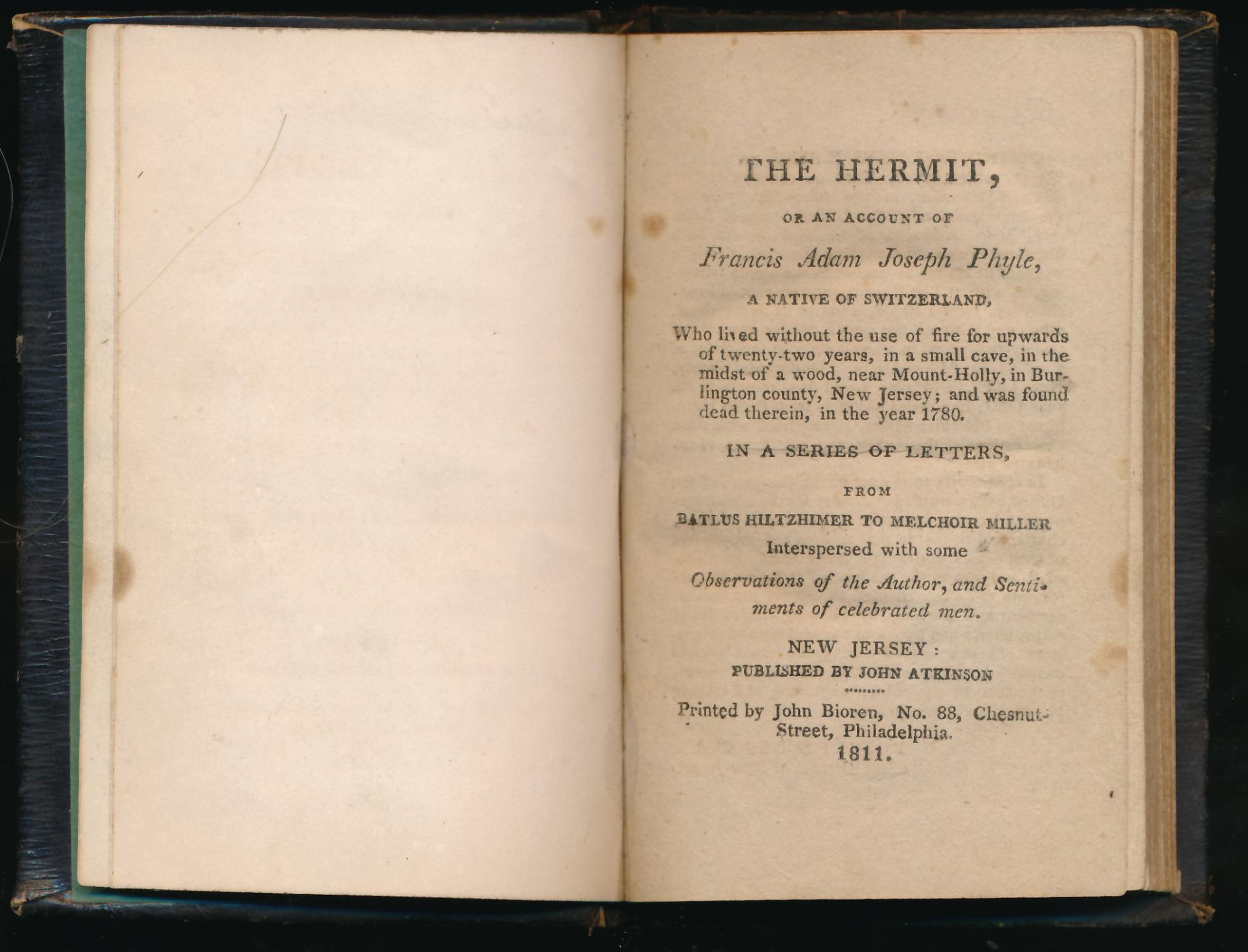 THE HERMIT,

OR AN ACCOUNT OF

Francis Adam Joseph Phyle,

A NATIVE OF SWITZERLAND,

Who lived without the use of fire for upwards of twenty-two years, in a small cave, in the midst of a wood, near Mount-Holly, in Burlington county, New Jersey; and was found dead therein, in the year 1780.

IN A SERIES OF LETTERS,

FROM

BATLUS HILTZHIMER TO MELCHOIR MILLER

Interspersed with some

Observations of the Author, and Sentiments of celebrated men.

NEW JERSEY:

PUBLISHED BY JOHN ATKINSON

Printed by John Bioren, No. 88, Chesnut-Street, Philadelphia.

1811.